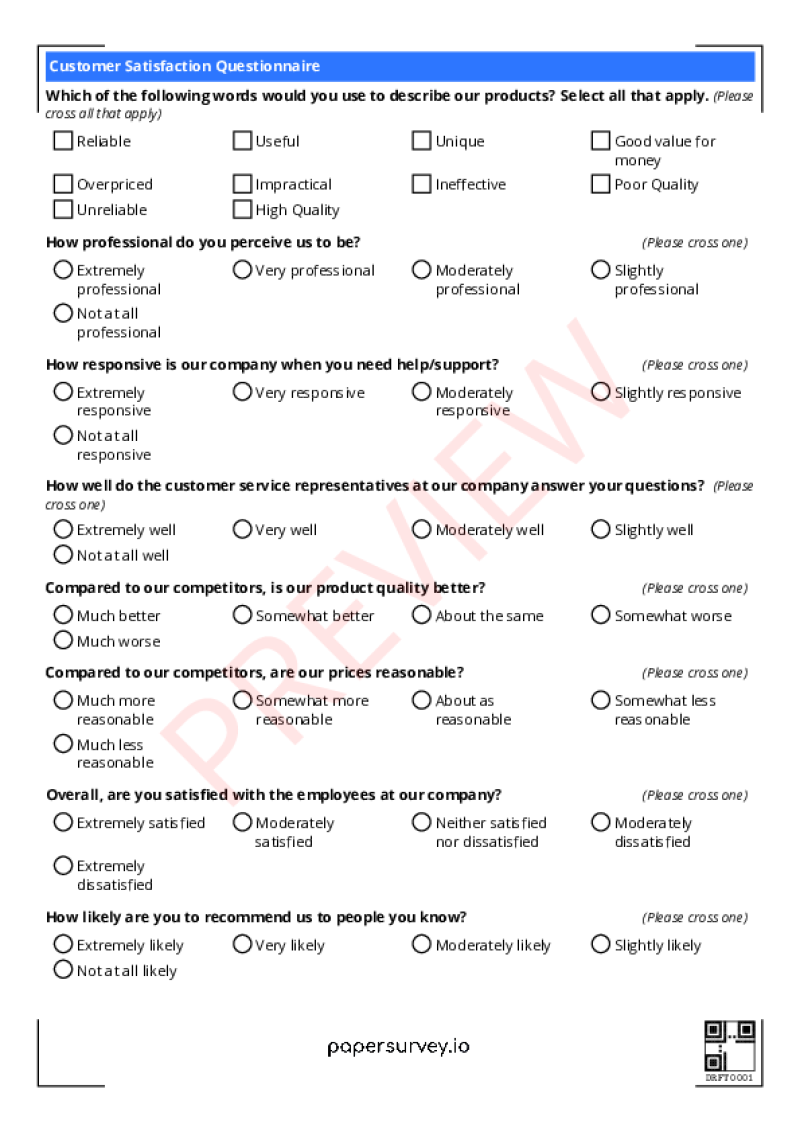 Customer Satisfaction Questionnaire

Which of the following words would you use to describe our products? Select all that apply. (Please cross all that apply)

Reliable
Useful
Unique
Good value for money
Overpriced
Impractical
Ineffective
Poor Quality
Unreliable
High Quality

How professional do you perceive us to be? (Please cross one)

Extremely professional
Very professional
Moderately professional
Slightly professional
Not at all professional

How responsive is our company when you need help/support? (Please cross one)

Extremely responsive
Very responsive
Moderately responsive
Slightly responsive
Not at all responsive

How well do the customer service representatives at our company answer your questions? (Please cross one)

Extremely well
Very well
Moderately well
Slightly well
Not at all well

Compared to our competitors, is our product quality better? (Please cross one)

Much better
Somewhat better
About the same
Somewhat worse
Much worse

Compared to our competitors, are our prices reasonable? (Please cross one)

Much more reasonable
Somewhat more reasonable
About as reasonable
Somewhat less reasonable
Much less reasonable

Overall, are you satisfied with the employees at our company? (Please cross one)

Extremely satisfied
Moderately satisfied
Neither satisfied nor dissatisfied
Moderately dissatisfied
Extremely dissatisfied

How likely are you to recommend us to people you know? (Please cross one)

Extremely likely
Very likely
Moderately likely
Slightly likely
Not at all likely

PREVIEW

papersurvey.io

DRFT0001